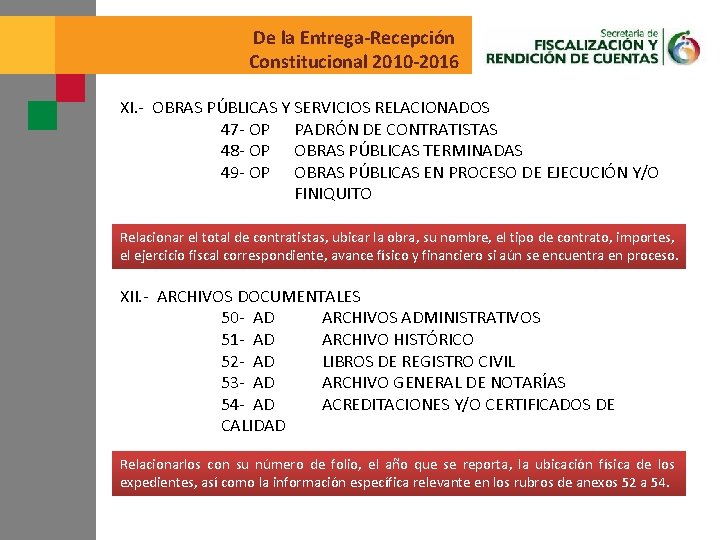 De la Entrega-Recepción Constitucional 2010-2016

Secretaría de FISCALIZACIÓN Y RENDICIÓN DE CUENTAS

XI.- OBRAS PÚBLICAS Y SERVICIOS RELACIONADOS
47- OP PADRÓN DE CONTRATISTAS
48- OP OBRAS PÚBLICAS TERMINADAS
49- OP OBRAS PÚBLICAS EN PROCESO DE EJECUCIÓN Y/O FINIQUITO

Relacionar el total de contratistas, ubicar la obra, su nombre, el tipo de contrato, importes, el ejercicio fiscal correspondiente, avance físico y financiero si aún se encuentra en proceso.

XII.- ARCHIVOS DOCUMENTALES
50- AD ARCHIVOS ADMINISTRATIVOS
51- AD ARCHIVO HISTÓRICO
52- AD LIBROS DE REGISTRO CIVIL
53- AD ARCHIVO GENERAL DE NOTARÍAS
54- AD ACREDITACIONES Y/O CERTIFICADOS DE CALIDAD

Relacionarlos con su número de folio, el año que se reporta, la ubicación física de los expedientes, así como la información específica relevante en los rubros de anexos 52 a 54.